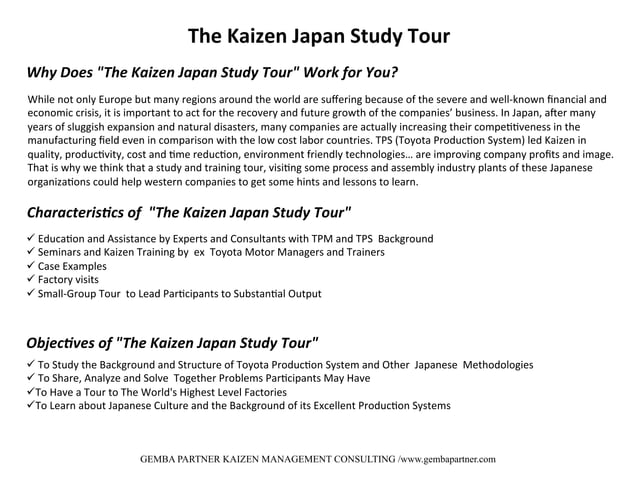 The Kaizen Japan Study Tour

Why Does "The Kaizen Japan Study Tour" Work for You?

While not only Europe but many regions around the world are suffering because of the severe and well-known financial and economic crisis, it is important to act for the recovery and future growth of the companies' business. In Japan, after many years of sluggish expansion and natural disasters, many companies are actually increasing their competitiveness in the manufacturing field even in comparison with the low cost labor countries. TPS (Toyota Production System) led Kaizen in quality, productivity, cost and time reduction, environment friendly technologies... are improving company profits and image. That is why we think that a study and training tour, visiting some process and assembly industry plants of these Japanese organizations could help western companies to get some hints and lessons to learn.

Characteristics of "The Kaizen Japan Study Tour"

✓ Education and Assistance by Experts and Consultants with TPM and TPS Background
✓ Seminars and Kaizen Training by ex Toyota Motor Managers and Trainers
✓ Case Examples
✓ Factory visits
✓ Small-Group Tour to Lead Participants to Substantial Output

Objectives of "The Kaizen Japan Study Tour"

✓ To Study the Background and Structure of Toyota Production System and Other Japanese Methodologies
✓ To Share, Analyze and Solve Together Problems Participants May Have
✓To Have a Tour to The World's Highest Level Factories
✓To Learn about Japanese Culture and the Background of its Excellent Production Systems

GEMBA PARTNER KAIZEN MANAGEMENT CONSULTING /www.gembapartner.com